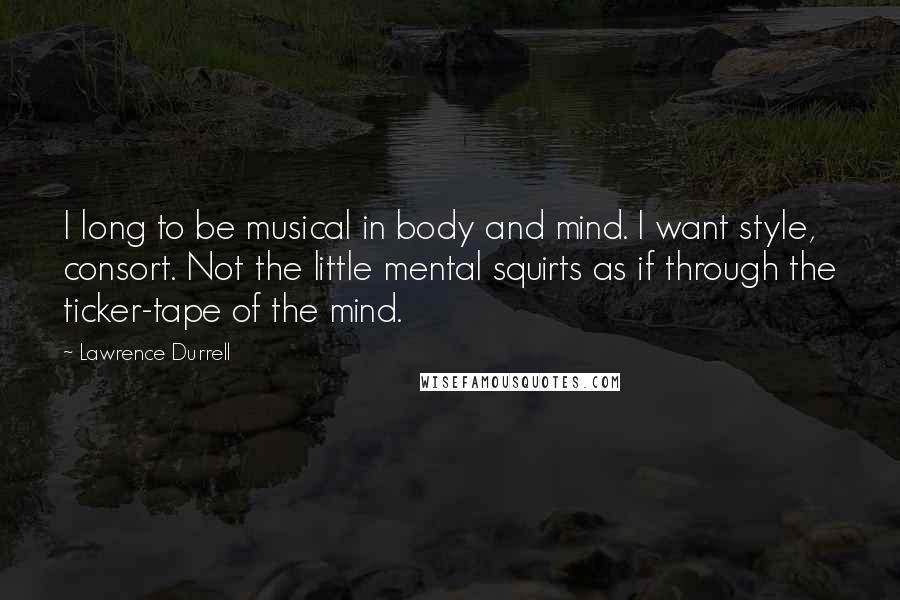 I long to be musical in body and mind. I want style, consort. Not the little mental squirts as if through the ticker-tape of the mind.

~ Lawrence Durrell

WISEFAMOUSQUOTES.COM